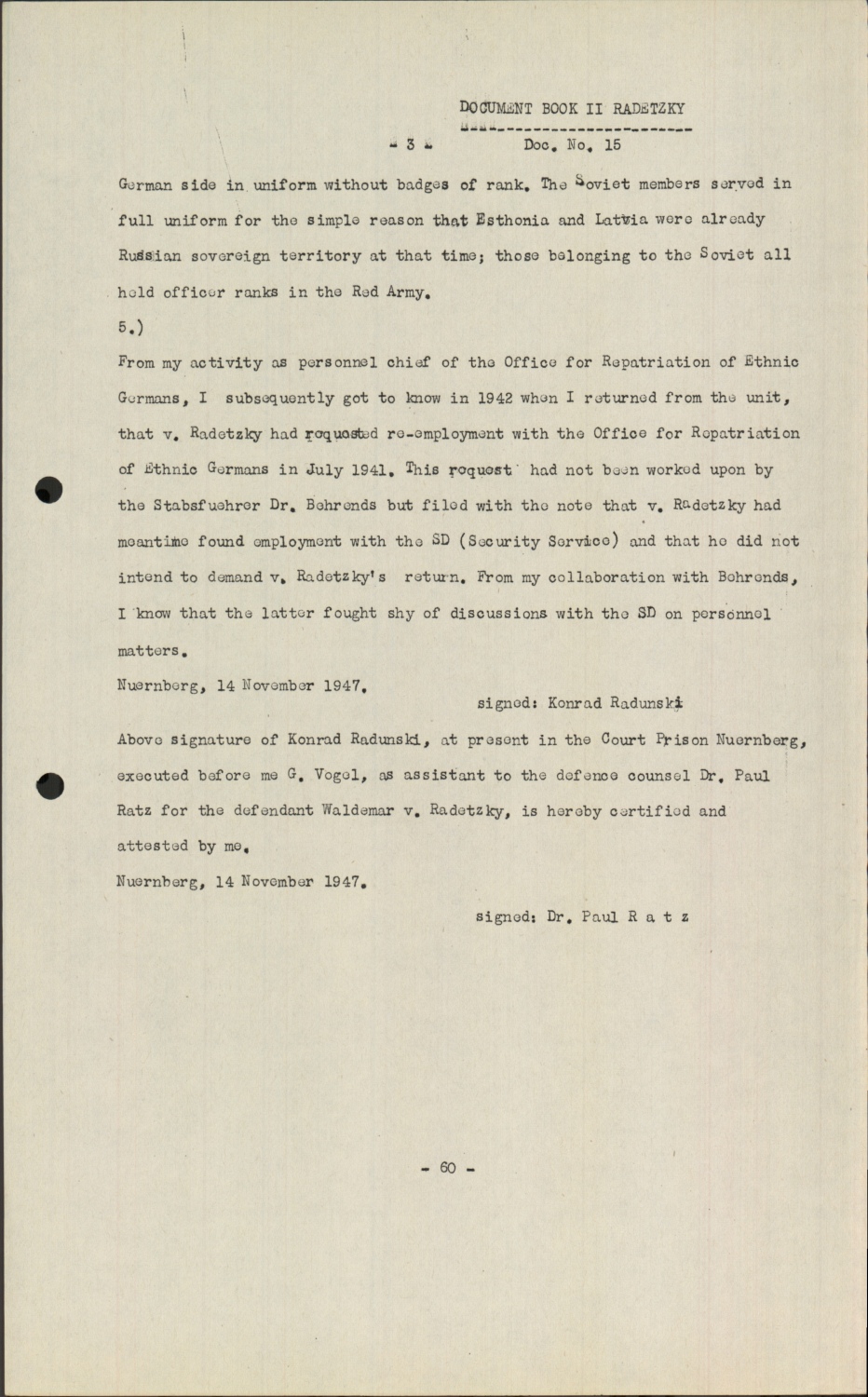 DOCUMENT BOOK II RADETZKY

- 3 - Doc. No. 15

German side in uniform without badges of rank. The Soviet members served in full uniform for the simple reason that Esthonia and Latvia were already Russian sovereign territory at that time; those belonging to the Soviet all held officer ranks in the Red Army.

5.)

From my activity as personnel chief of the Office for Repatriation of Ethnic Germans, I subsequently got to know in 1942 when I returned from the unit, that v. Radetzky had requested re-employment with the Office for Repatriation of Ethnic Germans in July 1941. This request had not been worked upon by the Stabsfuehrer Dr. Behrends but filed with the note that v. Radetzky had meantime found employment with the SD (Security Service) and that he did not intend to demand v. Radetzky's return. From my collaboration with Behrends, I know that the latter fought shy of discussions with the SD on personnel matters.

Nuernberg, 14 November 1947.

signed: Konrad Radunski

Above signature of Konrad Radunski, at present in the Court Prison Nuernberg, executed before me G. Vogel, as assistant to the defence counsel Dr. Paul Ratz for the defendant Waldemar v. Radetzky, is hereby certified and attested by me.

Nuernberg, 14 November 1947.

signed: Dr. Paul R a t z

- 60 -